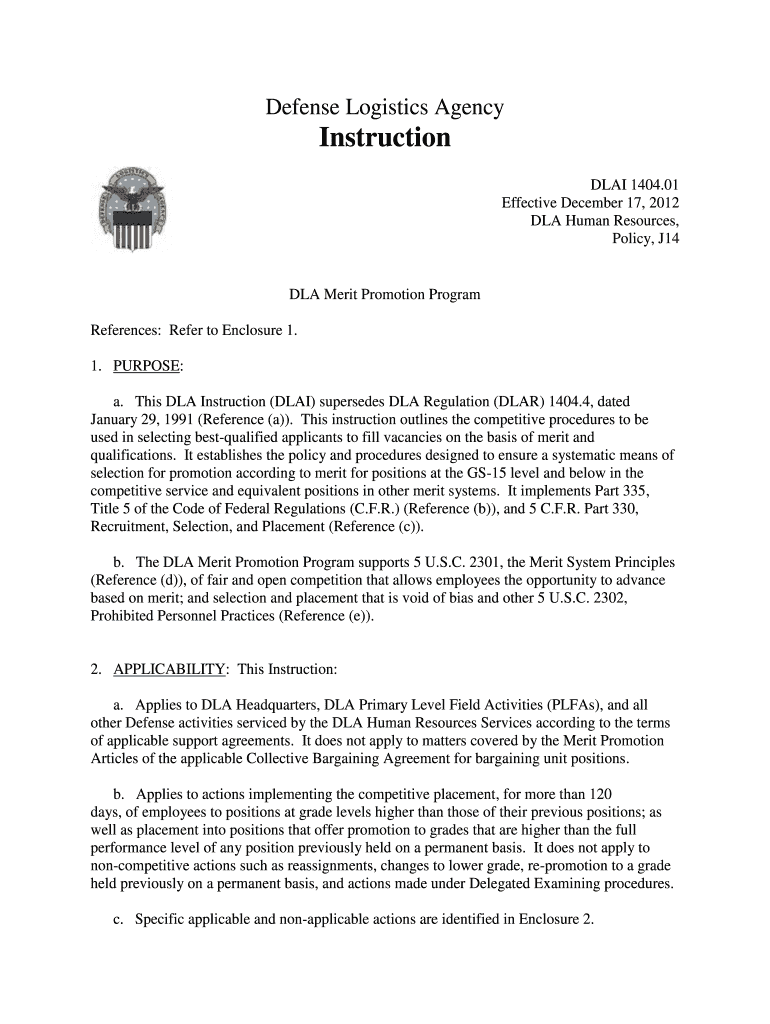 Defense Logistics Agency
Instruction

DLAI 1404.01
Effective December 17, 2012
DLA Human Resources,
Policy, J14

DLA Merit Promotion Program

References: Refer to Enclosure 1.

1. PURPOSE:

a. This DLA Instruction (DLAI) supersedes DLA Regulation (DLAR) 1404.4, dated January 29, 1991 (Reference (a)). This instruction outlines the competitive procedures to be used in selecting best-qualified applicants to fill vacancies on the basis of merit and qualifications. It establishes the policy and procedures designed to ensure a systematic means of selection for promotion according to merit for positions at the GS-15 level and below in the competitive service and equivalent positions in other merit systems. It implements Part 335, Title 5 of the Code of Federal Regulations (C.F.R.) (Reference (b)), and 5 C.F.R. Part 330, Recruitment, Selection, and Placement (Reference (c)).

b. The DLA Merit Promotion Program supports 5 U.S.C. 2301, the Merit System Principles (Reference (d)), of fair and open competition that allows employees the opportunity to advance based on merit; and selection and placement that is void of bias and other 5 U.S.C. 2302, Prohibited Personnel Practices (Reference (e)).

2. APPLICABILITY: This Instruction:

a. Applies to DLA Headquarters, DLA Primary Level Field Activities (PLFAs), and all other Defense activities serviced by the DLA Human Resources Services according to the terms of applicable support agreements. It does not apply to matters covered by the Merit Promotion Articles of the applicable Collective Bargaining Agreement for bargaining unit positions.

b. Applies to actions implementing the competitive placement, for more than 120 days, of employees to positions at grade levels higher than those of their previous positions; as well as placement into positions that offer promotion to grades that are higher than the full performance level of any position previously held on a permanent basis. It does not apply to non-competitive actions such as reassignments, changes to lower grade, re-promotion to a grade held previously on a permanent basis, and actions made under Delegated Examining procedures.

c. Specific applicable and non-applicable actions are identified in Enclosure 2.